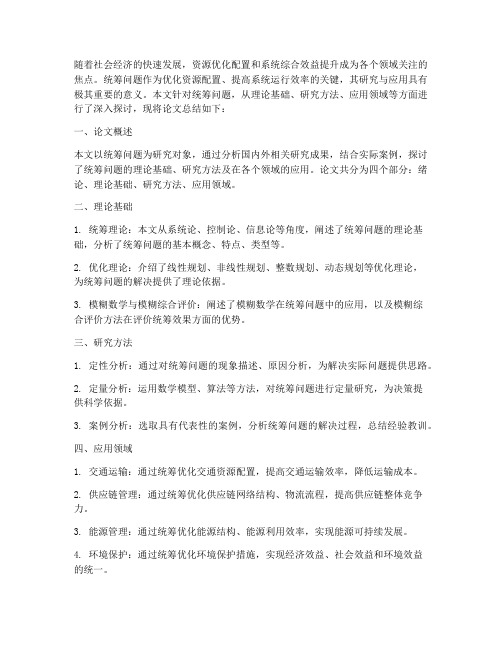 随着社会经济的快速发展，资源优化配置和系统综合效益提升成为各个领域关注的焦点。统筹问题作为优化资源配置、提高系统运行效率的关键，其研究与应用具有极其重要的意义。本文针对统筹问题，从理论基础、研究方法、应用领域等方面进行了深入探讨，现将论文总结如下：

一、论文概述

本文以统筹问题为研究对象，通过分析国内外相关研究成果，结合实际案例，探讨了统筹问题的理论基础、研究方法及在各个领域的应用。论文共分为四个部分：绪论、理论基础、研究方法、应用领域。

二、理论基础

1. 统筹理论：本文从系统论、控制论、信息论等角度，阐述了统筹问题的理论基础，分析了统筹问题的基本概念、特点、类型等。

2. 优化理论：介绍了线性规划、非线性规划、整数规划、动态规划等优化理论，为统筹问题的解决提供了理论依据。

3. 模糊数学与模糊综合评价：阐述了模糊数学在统筹问题中的应用，以及模糊综合评价方法在评价统筹效果方面的优势。

三、研究方法

1. 定性分析：通过对统筹问题的现象描述、原因分析，为解决实际问题提供思路。

2. 定量分析：运用数学模型、算法等方法，对统筹问题进行定量研究，为决策提供科学依据。

3. 案例分析：选取具有代表性的案例，分析统筹问题的解决过程，总结经验教训。

四、应用领域

1. 交通运输：通过统筹优化交通资源配置，提高交通运输效率，降低运输成本。

2. 供应链管理：通过统筹优化供应链网络结构、物流流程，提高供应链整体竞争力。

3. 能源管理：通过统筹优化能源结构、能源利用效率，实现能源可持续发展。

4. 环境保护：通过统筹优化环境保护措施，实现经济效益、社会效益和环境效益的统一。